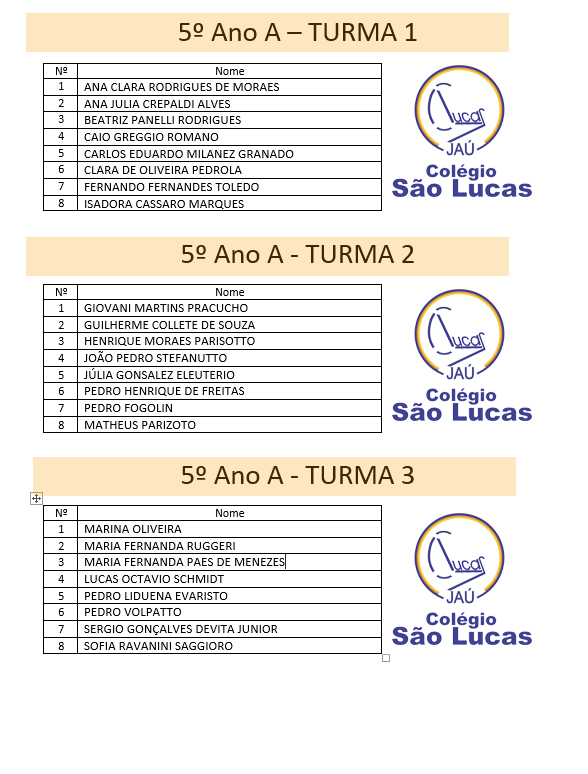 5º Ano A – TURMA 1

| Nº | Nome |
|---|---|
| 1 | ANA CLARA RODRIGUES DE MORAES |
| 2 | ANA JULIA CREPALDI ALVES |
| 3 | BEATRIZ PANELLI RODRIGUES |
| 4 | CAIO GREGGIO ROMANO |
| 5 | CARLOS EDUARDO MILANEZ GRANADO |
| 6 | CLARA DE OLIVEIRA PEDROLA |
| 7 | FERNANDO FERNANDES TOLEDO |
| 8 | ISADORA CASSARO MARQUES |

Lucas
JAÚ
Colégio
São Lucas

5º Ano A - TURMA 2

| Nº | Nome |
|---|---|
| 1 | GIOVANI MARTINS PRACUCHO |
| 2 | GUILHERME COLLETE DE SOUZA |
| 3 | HENRIQUE MORAES PARISOTTO |
| 4 | JOÃO PEDRO STEFANUTTO |
| 5 | JÚLIA GONSALEZ ELEUTERIO |
| 6 | PEDRO HENRIQUE DE FREITAS |
| 7 | PEDRO FOGOLIN |
| 8 | MATHEUS PARIZOTO |

Lucas
JAÚ
Colégio
São Lucas

5º Ano A - TURMA 3

| Nº | Nome |
|---|---|
| 1 | MARINA OLIVEIRA |
| 2 | MARIA FERNANDA RUGGERI |
| 3 | MARIA FERNANDA PAES DE MENEZES |
| 4 | LUCAS OCTAVIO SCHMIDT |
| 5 | PEDRO LIDUENA EVARISTO |
| 6 | PEDRO VOLPATTO |
| 7 | SERGIO GONÇALVES DEVITA JUNIOR |
| 8 | SOFIA RAVANINI SAGGIORO |

Lucas
JAÚ
Colégio
São Lucas